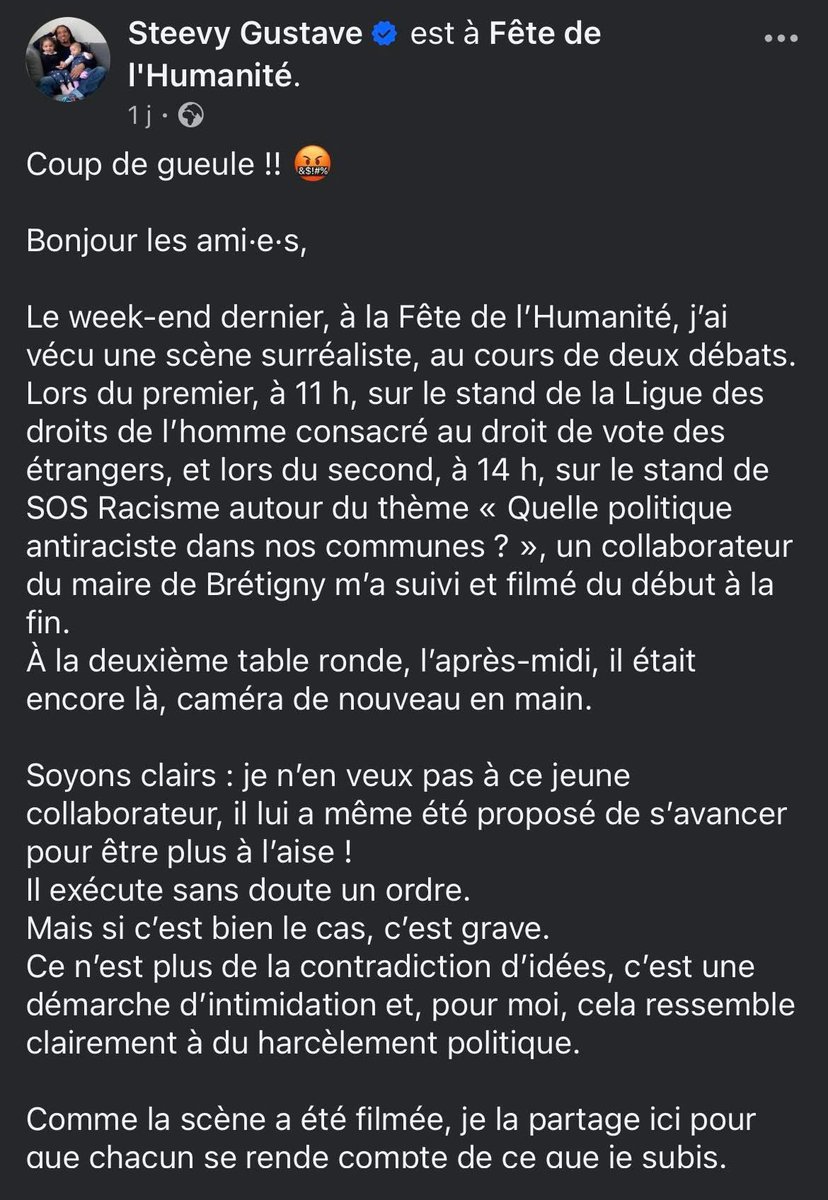 Steevy Gustave est à Fête de l'Humanité.
1 j ·

Coup de gueule !! 🤬

Bonjour les ami·e·s,

Le week-end dernier, à la Fête de l'Humanité, j'ai vécu une scène surréaliste, au cours de deux débats. Lors du premier, à 11 h, sur le stand de la Ligue des droits de l'homme consacré au droit de vote des étrangers, et lors du second, à 14 h, sur le stand de SOS Racisme autour du thème « Quelle politique antiraciste dans nos communes ? », un collaborateur du maire de Brétigny m'a suivi et filmé du début à la fin.
À la deuxième table ronde, l'après-midi, il était encore là, caméra de nouveau en main.

Soyons clairs : je n'en veux pas à ce jeune collaborateur, il lui a même été proposé de s'avancer pour être plus à l'aise !
Il exécute sans doute un ordre.
Mais si c'est bien le cas, c'est grave.
Ce n'est plus de la contradiction d'idées, c'est une démarche d'intimidation et, pour moi, cela ressemble clairement à du harcèlement politique.

Comme la scène a été filmée, je la partage ici pour que chacun se rende compte de ce que je subis.